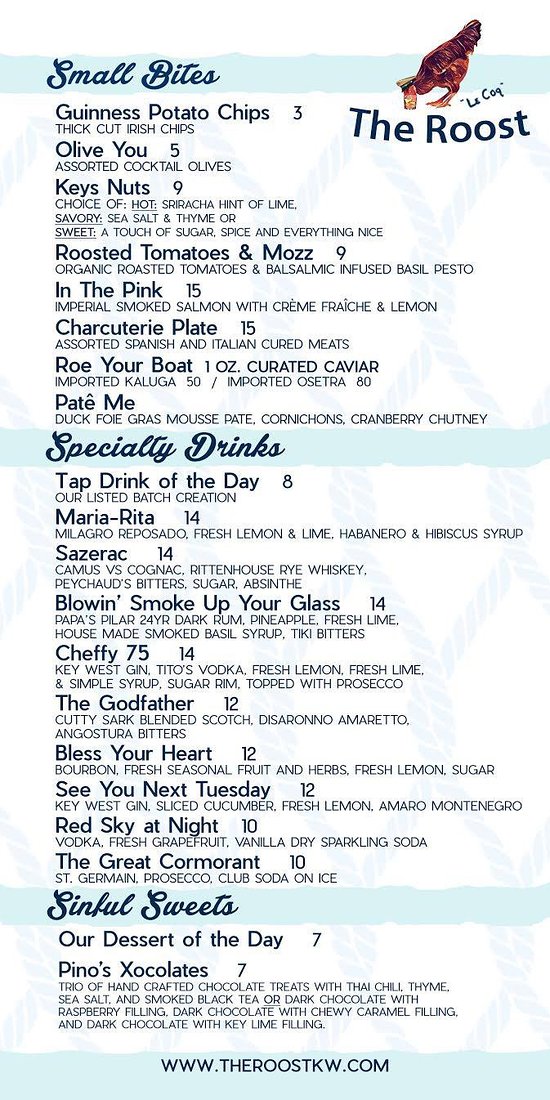 Small Bites

"Le Coq"
The Roost

Guinness Potato Chips 3
THICK CUT IRISH CHIPS

Olive You 5
ASSORTED COCKTAIL OLIVES

Keys Nuts 9
CHOICE OF: HOT: SRIRACHA HINT OF LIME, SAVORY: SEA SALT & THYME OR SWEET: A TOUCH OF SUGAR, SPICE AND EVERYTHING NICE

Roosted Tomatoes & Mozz 9
ORGANIC ROASTED TOMATOES & BALSALMIC INFUSED BASIL PESTO

In The Pink 15
IMPERIAL SMOKED SALMON WITH CRÈME FRAÎCHE & LEMON

Charcuterie Plate 15
ASSORTED SPANISH AND ITALIAN CURED MEATS

Roe Your Boat 1 OZ. CURATED CAVIAR
IMPORTED KALUGA 50 / IMPORTED OSETRA 80

Patê Me
DUCK FOIE GRAS MOUSSE PATE, CORNICHONS, CRANBERRY CHUTNEY

Specialty Drinks

Tap Drink of the Day 8
OUR LISTED BATCH CREATION

Maria-Rita 14
MILAGRO REPOSADO, FRESH LEMON & LIME, HABANERO & HIBISCUS SYRUP

Sazerac 14
CAMUS VS COGNAC, RITTENHOUSE RYE WHISKEY, PEYCHAUD'S BITTERS, SUGAR, ABSINTHE

Blowin' Smoke Up Your Glass 14
PAPA'S PILAR 24YR DARK RUM, PINEAPPLE, FRESH LIME, HOUSE MADE SMOKED BASIL SYRUP, TIKI BITTERS

Cheffy 75 14
KEY WEST GIN, TITO'S VODKA, FRESH LEMON, FRESH LIME, & SIMPLE SYRUP, SUGAR RIM, TOPPED WITH PROSECCO

The Godfather 12
CUTTY SARK BLENDED SCOTCH, DISARONNO AMARETTO, ANGOSTURA BITTERS

Bless Your Heart 12
BOURBON, FRESH SEASONAL FRUIT AND HERBS, FRESH LEMON, SUGAR

See You Next Tuesday 12
KEY WEST GIN, SLICED CUCUMBER, FRESH LEMON, AMARO MONTENEGRO

Red Sky at Night 10
VODKA, FRESH GRAPEFRUIT, VANILLA DRY SPARKLING SODA

The Great Cormorant 10
ST. GERMAIN, PROSECCO, CLUB SODA ON ICE

Sinful Sweets

Our Dessert of the Day 7

Pino's Xocolates 7
TRIO OF HAND CRAFTED CHOCOLATE TREATS WITH THAI CHILI, THYME, SEA SALT, AND SMOKED BLACK TEA OR DARK CHOCOLATE WITH RASPBERRY FILLING, DARK CHOCOLATE WITH CHEWY CARAMEL FILLING, AND DARK CHOCOLATE WITH KEY LIME FILLING.

WWW.THEROOSTKW.COM